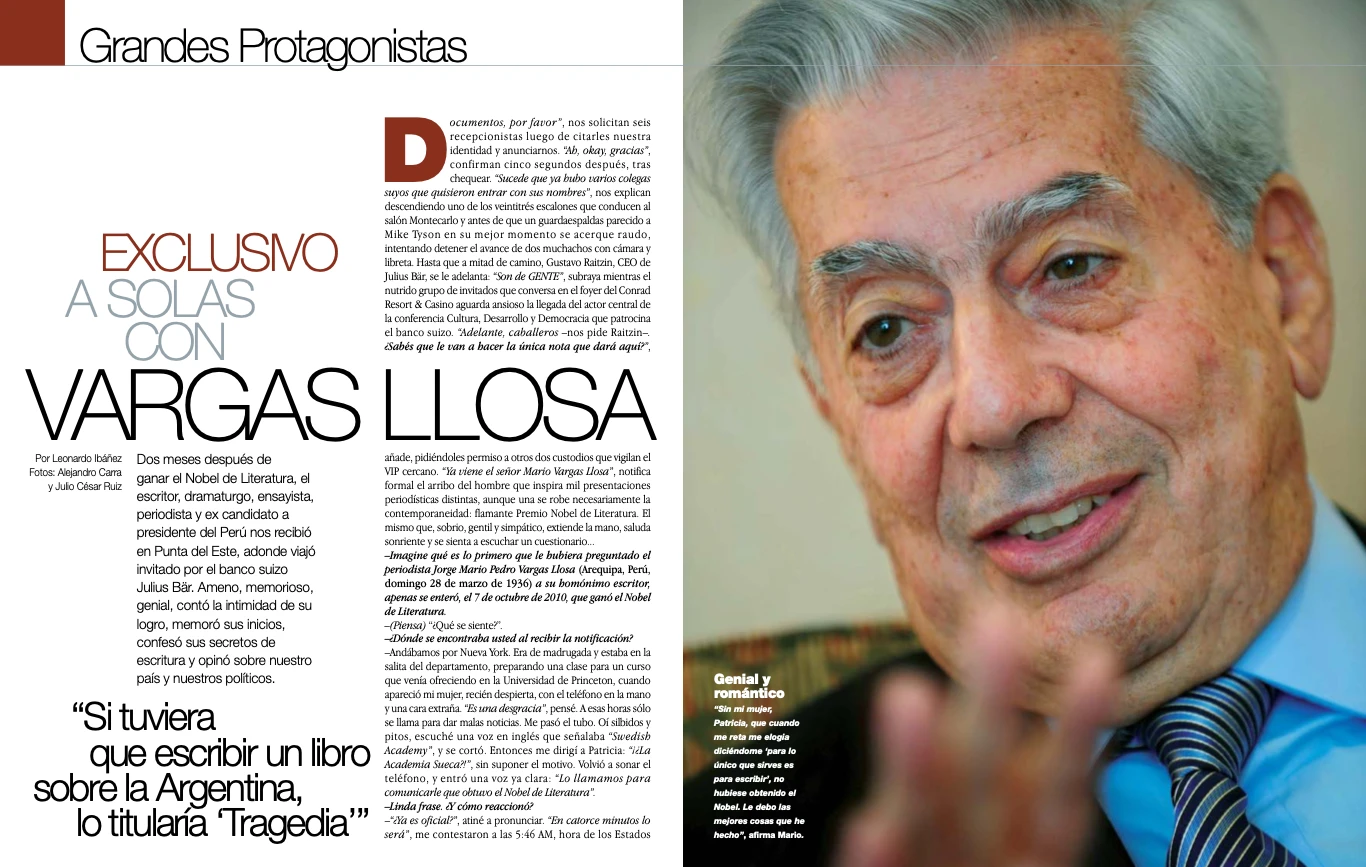 Grandes Protagonistas

EXCLUSIVO
A SOLAS
CON
VARGAS LLOSA

Por Leonardo Ibáñez
Fotos: Alejandro Carra y Julio César Ruiz

Dos meses después de ganar el Nobel de Literatura, el escritor, dramaturgo, ensayista, periodista y ex candidato a presidente del Perú nos recibió en Punta del Este, adonde viajó invitado por el banco suizo Julius Bär. Ameno, memorioso, genial, contó la intimidad de su logro, memoró sus inicios, confesó sus secretos de escritura y opinó sobre nuestro país y nuestros políticos.

“Si tuviera que escribir un libro sobre la Argentina, lo titularía ‘Tragedia’”

Documentos, por favor”, nos solicitan seis recepcionistas luego de citarles nuestra identidad y anunciarnos. “Ah, okay, gracias”, confirman cinco segundos después, tras chequear. “Sucede que ya hubo varios colegas suyos que quisieron entrar con sus nombres”, nos explican descendiendo uno de los veintitrés escalones que conducen al salón Montecarlo y antes de que un guardaespaldas parecido a Mike Tyson en su mejor momento se acerque raudo, intentando detener el avance de dos muchachos con cámara y libreta. Hasta que a mitad de camino, Gustavo Raitzin, CEO de Julius Bär, se le adelanta: “Son de GENTE”, subraya mientras el nutrido grupo de invitados que conversa en el foyer del Conrad Resort & Casino aguarda ansioso la llegada del actor central de la conferencia Cultura, Desarrollo y Democracia que patrocina el banco suizo. “Adelante, caballeros –nos pide Raitzin–. ¿Sabés que le van a hacer la única nota que dará aquí?”, añade, pidiéndoles permiso a otros dos custodios que vigilan el VIP cercano. “Ya viene el señor Mario Vargas Llosa”, notifica formal el arribo del hombre que inspira mil presentaciones periodísticas distintas, aunque una se robe necesariamente la contemporaneidad: flamante Premio Nobel de Literatura. El mismo que, sobrio, gentil y simpático, extiende la mano, saluda sonriente y se sienta a escuchar un cuestionario...
–Imagine qué es lo primero que le hubiera preguntado el periodista Jorge Mario Pedro Vargas Llosa (Arequipa, Perú, domingo 28 de marzo de 1936) a su homónimo escritor, apenas se enteró, el 7 de octubre de 2010, que ganó el Nobel de Literatura.
–(Piensa) “¿Qué se siente?”.
–¿Dónde se encontraba usted al recibir la notificación?
–Andábamos por Nueva York. Era de madrugada y estaba en la salita del departamento, preparando una clase para un curso que venía ofreciendo en la Universidad de Princeton, cuando apareció mi mujer, recién despierta, con el teléfono en la mano y una cara extraña. “Es una desgracia”, pensé. A esas horas sólo se llama para dar malas noticias. Me pasó el tubo. Oí silbidos y pitos, escuché una voz en inglés que señalaba “Swedish Academy”, y se cortó. Entonces me dirigí a Patricia: “¿¡La Academia Sueca?!”, sin suponer el motivo. Volvió a sonar el teléfono, y entró una voz ya clara: “Lo llamamos para comunicarle que obtuvo el Nobel de Literatura”.
–Linda frase. ¿Y cómo reaccionó?
–“¿Ya es oficial?”, atiné a pronunciar. “En catorce minutos lo será”, me contestaron a las 5:46 AM, hora de los Estados

Genial y romántico
“Sin mi mujer, Patricia, que cuando me reta me elogia diciéndome ‘para lo único que sirves es para escribir’, no hubiese obtenido el Nobel. Le debo las mejores cosas que he hecho”, afirma Mario.